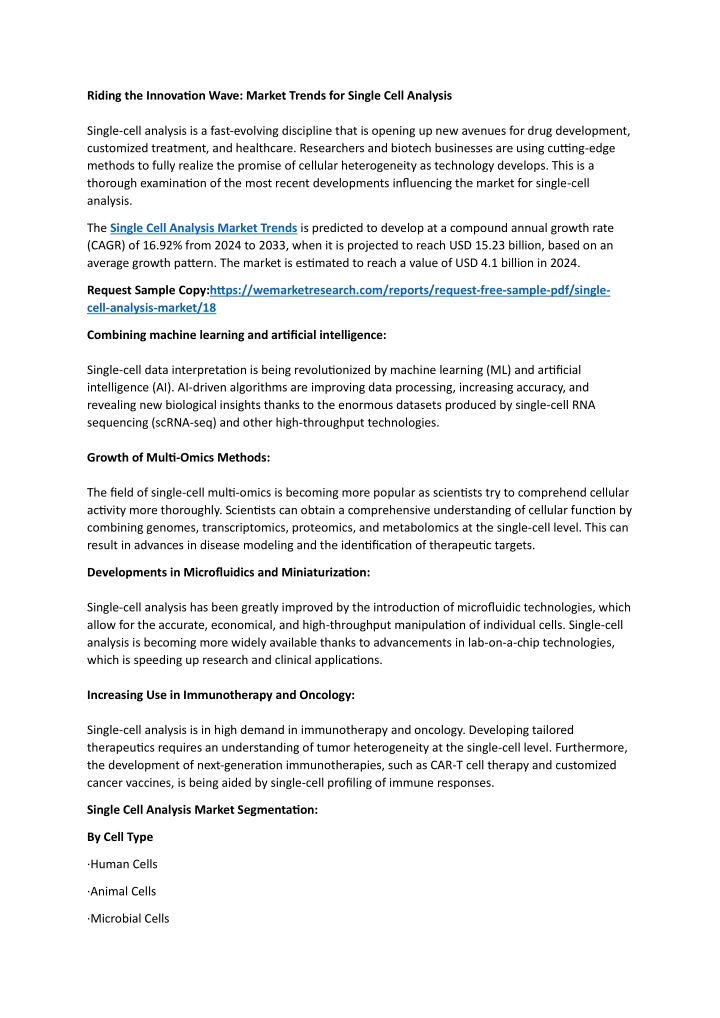 Riding the Innovation Wave: Market Trends for Single Cell Analysis

Single-cell analysis is a fast-evolving discipline that is opening up new avenues for drug development, customized treatment, and healthcare. Researchers and biotech businesses are using cutting-edge methods to fully realize the promise of cellular heterogeneity as technology develops. This is a thorough examination of the most recent developments influencing the market for single-cell analysis.

The Single Cell Analysis Market Trends is predicted to develop at a compound annual growth rate (CAGR) of 16.92% from 2024 to 2033, when it is projected to reach USD 15.23 billion, based on an average growth pattern. The market is estimated to reach a value of USD 4.1 billion in 2024.

Request Sample Copy:https://wemarketresearch.com/reports/request-free-sample-pdf/single-cell-analysis-market/18

Combining machine learning and artificial intelligence:

Single-cell data interpretation is being revolutionized by machine learning (ML) and artificial intelligence (AI). AI-driven algorithms are improving data processing, increasing accuracy, and revealing new biological insights thanks to the enormous datasets produced by single-cell RNA sequencing (scRNA-seq) and other high-throughput technologies.

Growth of Multi-Omics Methods:

The field of single-cell multi-omics is becoming more popular as scientists try to comprehend cellular activity more thoroughly. Scientists can obtain a comprehensive understanding of cellular function by combining genomes, transcriptomics, proteomics, and metabolomics at the single-cell level. This can result in advances in disease modeling and the identification of therapeutic targets.

Developments in Microfluidics and Miniaturization:

Single-cell analysis has been greatly improved by the introduction of microfluidic technologies, which allow for the accurate, economical, and high-throughput manipulation of individual cells. Single-cell analysis is becoming more widely available thanks to advancements in lab-on-a-chip technologies, which is speeding up research and clinical applications.

Increasing Use in Immunotherapy and Oncology:

Single-cell analysis is in high demand in immunotherapy and oncology. Developing tailored therapeutics requires an understanding of tumor heterogeneity at the single-cell level. Furthermore, the development of next-generation immunotherapies, such as CAR-T cell therapy and customized cancer vaccines, is being aided by single-cell profiling of immune responses.

Single Cell Analysis Market Segmentation:

By Cell Type

·Human Cells

·Animal Cells

·Microbial Cells